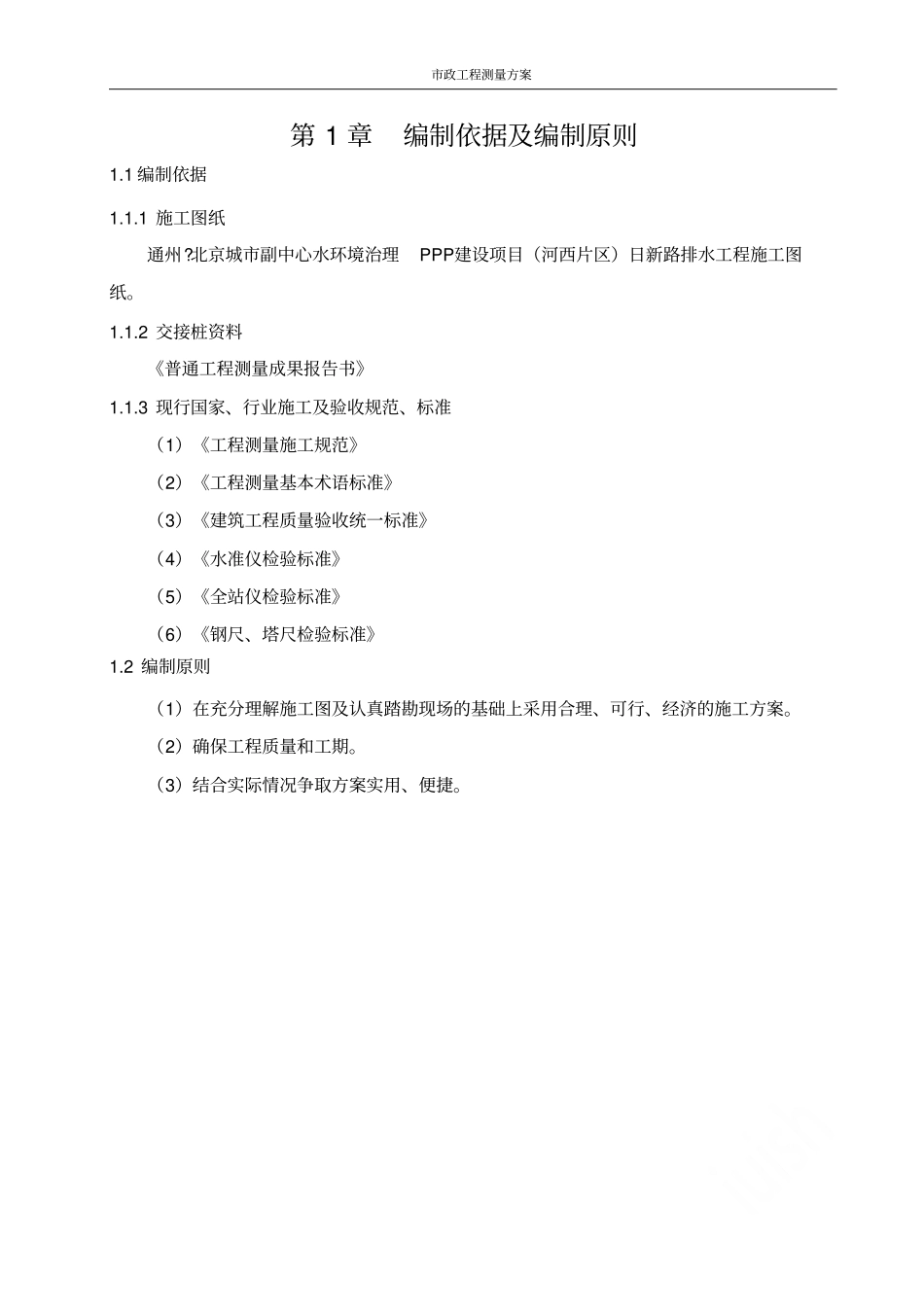 市政工程测量方案

第 1 章 编制依据及编制原则

1.1 编制依据

1.1.1 施工图纸

通州?北京城市副中心水环境治理 PPP建设项目（河西片区）日新路排水工程施工图纸。

1.1.2 交接桩资料

《普通工程测量成果报告书》

1.1.3 现行国家、行业施工及验收规范、标准

（1）《工程测量施工规范》

（2）《工程测量基本术语标准》

（3）《建筑工程质量验收统一标准》

（4）《水准仪检验标准》

（5）《全站仪检验标准》

（6）《钢尺、塔尺检验标准》

1.2 编制原则

（1）在充分理解施工图及认真踏勘现场的基础上采用合理、可行、经济的施工方案。

（2）确保工程质量和工期。

（3）结合实际情况争取方案实用、便捷。